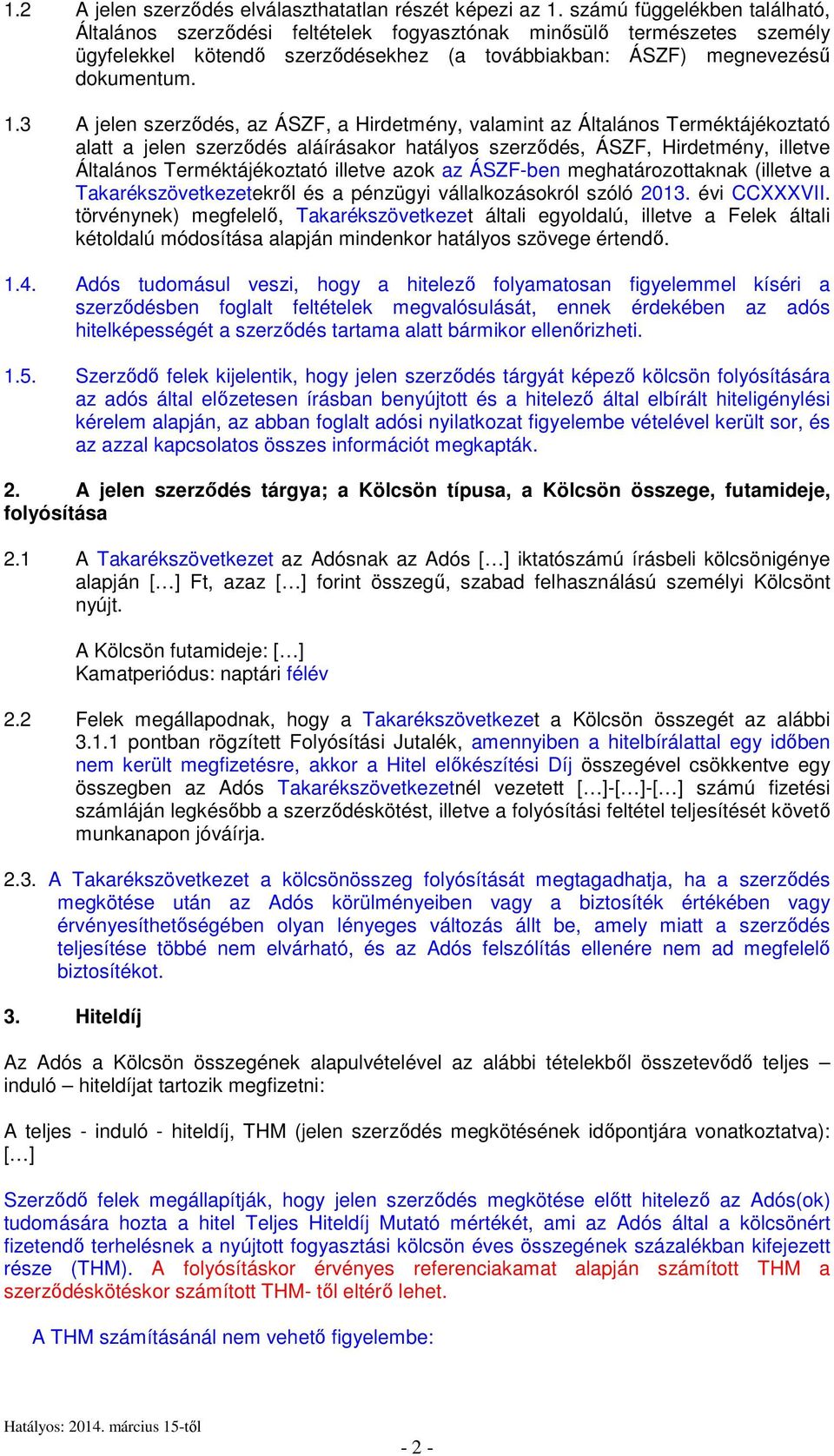 1.2 A jelen szerződés elválaszthatatlan részét képezi az 1. számú függelékben található, Általános szerződési feltételek fogyasztónak minősülő természetes személy ügyfelekkel kötendő szerződésekhez (a továbbiakban: ÁSZF) megnevezésű dokumentum.

1.3 A jelen szerződés, az ÁSZF, a Hirdetmény, valamint az Általános Terméktájékoztató alatt a jelen szerződés aláírásakor hatályos szerződés, ÁSZF, Hirdetmény, illetve Általános Terméktájékoztató illetve azok az ÁSZF-ben meghatározottaknak (illetve a Takarékszövetkezetekről és a pénzügyi vállalkozásokról szóló 2013. évi CCXXXVII. törvénynek) megfelelő, Takarékszövetkezet általi egyoldalú, illetve a Felek általi kétoldalú módosítása alapján mindenkor hatályos szövege értendő.

1.4. Adós tudomásul veszi, hogy a hitelező folyamatosan figyelemmel kíséri a szerződésben foglalt feltételek megvalósulását, ennek érdekében az adós hitelképességét a szerződés tartama alatt bármikor ellenőrizheti.

1.5. Szerződő felek kijelentik, hogy jelen szerződés tárgyát képező kölcsön folyósítására az adós által előzetesen írásban benyújtott és a hitelező által elbírált hiteligénylési kérelem alapján, az abban foglalt adósi nyilatkozat figyelembe vételével került sor, és az azzal kapcsolatos összes információt megkapták.

2. A jelen szerződés tárgya; a Kölcsön típusa, a Kölcsön összege, futamideje, folyósítása

2.1 A Takarékszövetkezet az Adósnak az Adós […] iktatószámú írásbeli kölcsönigénye alapján […] Ft, azaz […] forint összegű, szabad felhasználású személyi Kölcsönt nyújt.

A Kölcsön futamideje: […]
Kamatperiódus: naptári félév

2.2 Felek megállapodnak, hogy a Takarékszövetkezet a Kölcsön összegét az alábbi 3.1.1 pontban rögzített Folyósítási Jutalék, amennyiben a hitelbírálattal egy időben nem került megfizetésre, akkor a Hitel előkészítési Díj összegével csökkentve egy összegben az Adós Takarékszövetkezetnél vezetett […]-[…]-[…] számú fizetési számláján legkésőbb a szerződéskötést, illetve a folyósítási feltétel teljesítését követő munkanapon jóváírja.

2.3. A Takarékszövetkezet a kölcsönösszeg folyósítását megtagadhatja, ha a szerződés megkötése után az Adós körülményeiben vagy a biztosíték értékében vagy érvényesíthetőségében olyan lényeges változás állt be, amely miatt a szerződés teljesítése többé nem elvárható, és az Adós felszólítás ellenére nem ad megfelelő biztosítékot.

3. Hiteldíj

Az Adós a Kölcsön összegének alapulvételével az alábbi tételekből összetevődő teljes – induló – hiteldíjat tartozik megfizetni:

A teljes - induló - hiteldíj, THM (jelen szerződés megkötésének időpontjára vonatkoztatva): […]

Szerződő felek megállapítják, hogy jelen szerződés megkötése előtt hitelező az Adós(ok) tudomására hozta a hitel Teljes Hiteldíj Mutató mértékét, ami az Adós által a kölcsönért fizetendő terhelésnek a nyújtott fogyasztási kölcsön éves összegének százalékban kifejezett része (THM). A folyósításkor érvényes referenciakamat alapján számított THM a szerződéskötéskor számított THM- től eltérő lehet.

A THM számításánál nem vehető figyelembe:

Hatályos: 2014. március 15-től

- 2 -